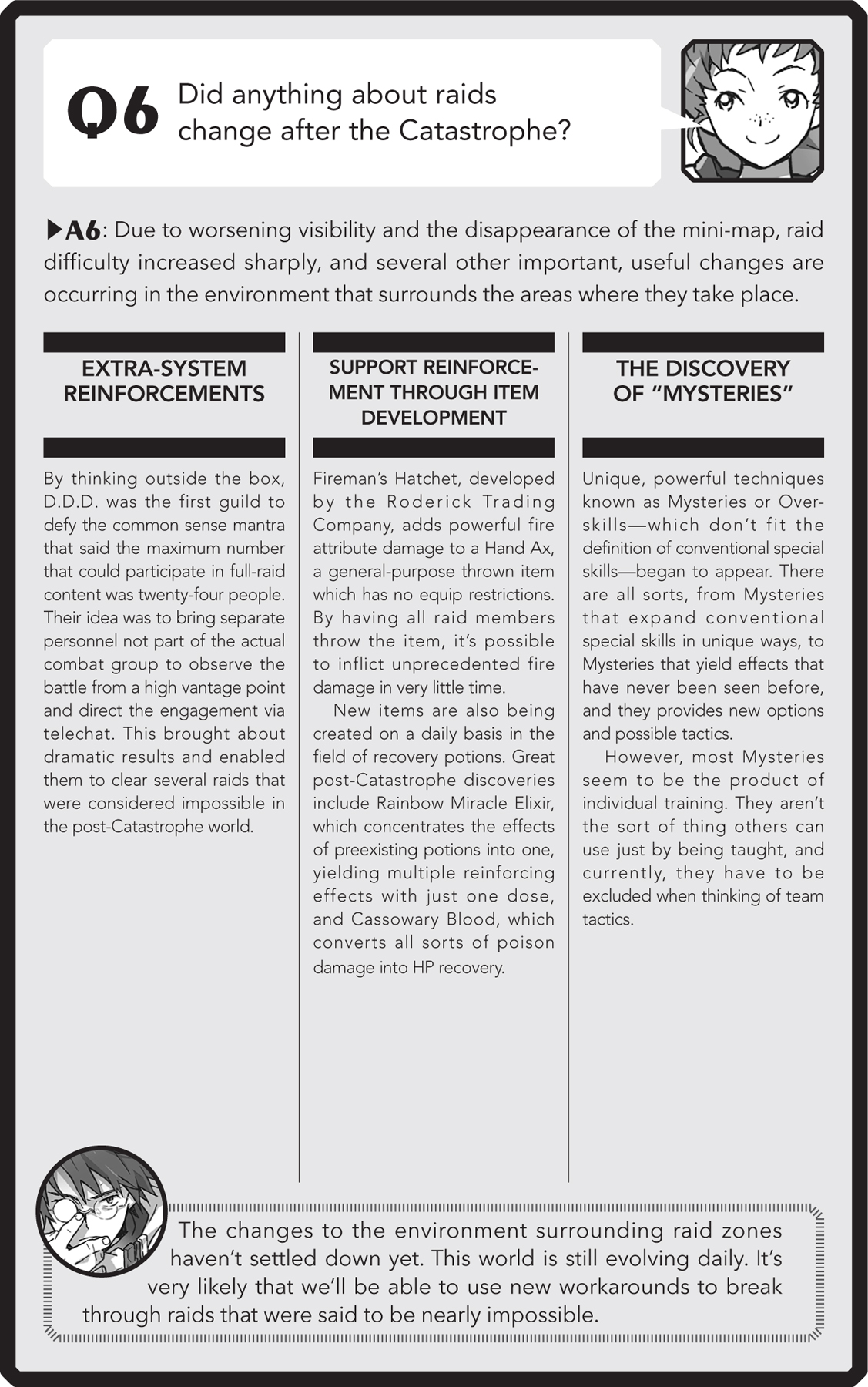 Q6 Did anything about raids change after the Catastrophe?

▶A6: Due to worsening visibility and the disappearance of the mini-map, raid difficulty increased sharply, and several other important, useful changes are occurring in the environment that surrounds the areas where they take place.

EXTRA-SYSTEM REINFORCEMENTS

By thinking outside the box, D.D.D. was the first guild to defy the common sense mantra that said the maximum number that could participate in full-raid content was twenty-four people. Their idea was to bring separate personnel not part of the actual combat group to observe the battle from a high vantage point and direct the engagement via telechat. This brought about dramatic results and enabled them to clear several raids that were considered impossible in the post-Catastrophe world.

SUPPORT REINFORCEMENT THROUGH ITEM DEVELOPMENT

Fireman's Hatchet, developed by the Roderick Trading Company, adds powerful fire attribute damage to a Hand Ax, a general-purpose thrown item which has no equip restrictions. By having all raid members throw the item, it's possible to inflict unprecedented fire damage in very little time.

New items are also being created on a daily basis in the field of recovery potions. Great post-Catastrophe discoveries include Rainbow Miracle Elixir, which concentrates the effects of preexisting potions into one, yielding multiple reinforcing effects with just one dose, and Cassowary Blood, which converts all sorts of poison damage into HP recovery.

THE DISCOVERY OF "MYSTERIES"

Unique, powerful techniques known as Mysteries or Overskills—which don't fit the definition of conventional special skills—began to appear. There are all sorts, from Mysteries that expand conventional special skills in unique ways, to Mysteries that yield effects that have never been seen before, and they provides new options and possible tactics.

However, most Mysteries seem to be the product of individual training. They aren't the sort of thing others can use just by being taught, and currently, they have to be excluded when thinking of team tactics.

The changes to the environment surrounding raid zones haven't settled down yet. This world is still evolving daily. It's very likely that we'll be able to use new workarounds to break through raids that were said to be nearly impossible.